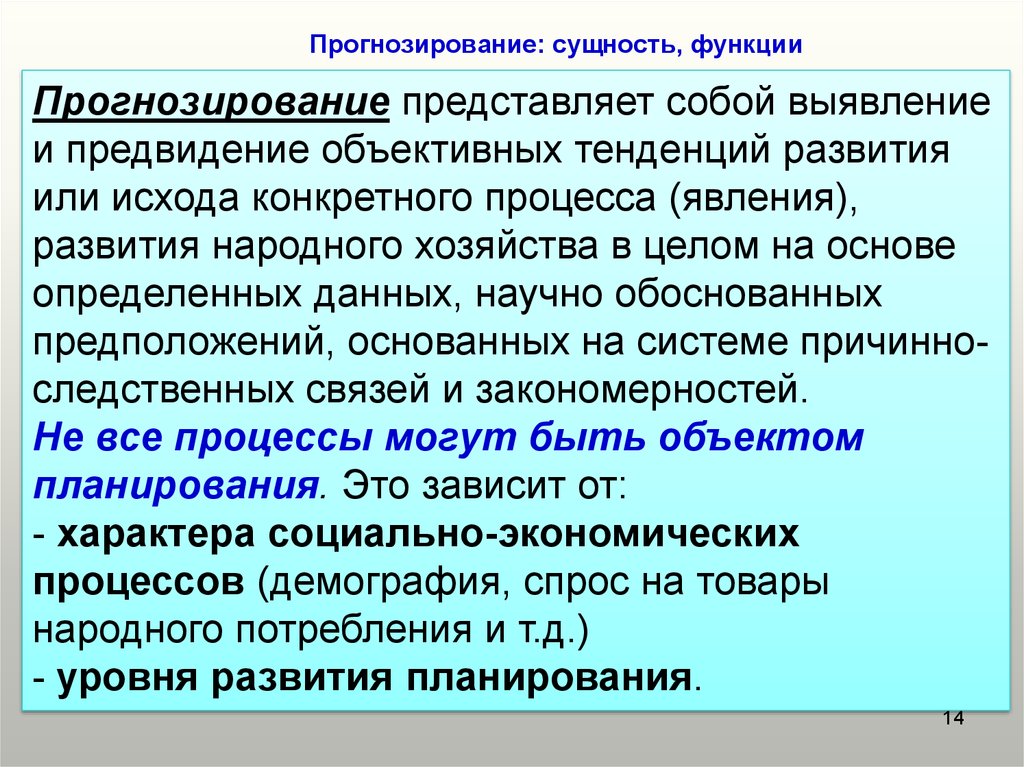 Прогнозирование: сущность, функции

Прогнозирование представляет собой выявление и предвидение объективных тенденций развития или исхода конкретного процесса (явления), развития народного хозяйства в целом на основе определенных данных, научно обоснованных предположений, основанных на системе причинно-следственных связей и закономерностей.
Не все процессы могут быть объектом планирования. Это зависит от:
- характера социально-экономических процессов (демография, спрос на товары народного потребления и т.д.)
- уровня развития планирования.

14